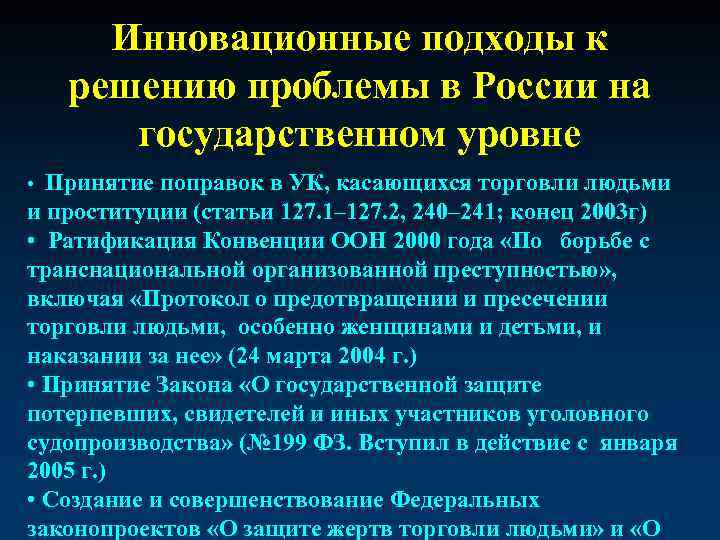 Инновационные подходы к решению проблемы в России на государственном уровне

• Принятие поправок в УК, касающихся торговли людьми и проституции (статьи 127.1–127.2, 240–241; конец 2003г)
• Ратификация Конвенции ООН 2000 года «По борьбе с транснациональной организованной преступностью», включая «Протокол о предотвращении и пресечении торговли людьми, особенно женщинами и детьми, и наказании за нее» (24 марта 2004 г.)
• Принятие Закона «О государственной защите потерпевших, свидетелей и иных участников уголовного судопроизводства» (№199 ФЗ. Вступил в действие с января 2005 г.)
• Создание и совершенствование Федеральных законопроектов «О защите жертв торговли людьми» и «О